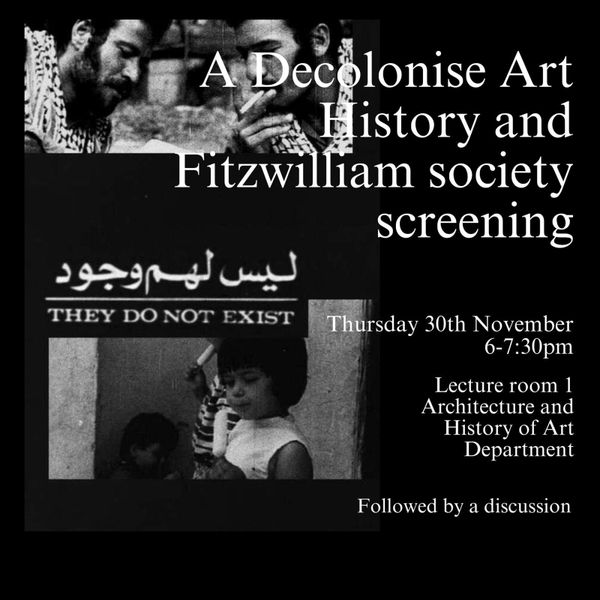 A Decolonise Art History and Fitzwilliam society screening

ليس لهم وجود

THEY DO NOT EXIST

Thursday 30th November
6-7:30pm

Lecture room 1
Architecture and
History of Art
Department

Followed by a discussion